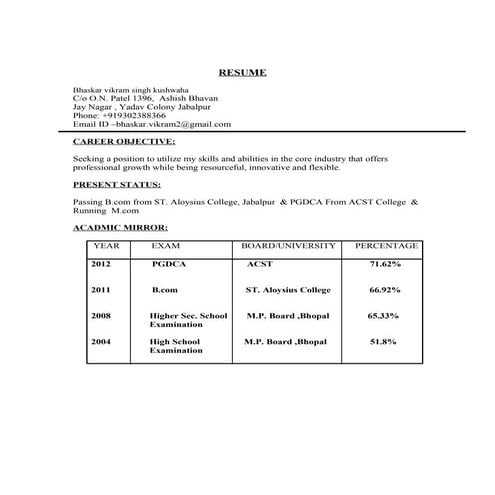 RESUME

Bhaskar vikram singh kushwaha
C/o O.N. Patel 1396, Ashish Bhavan
Jay Nagar , Yadav Colony Jabalpur
Phone: +919302388366
Email ID –bhaskar.vikram2@gmail.com

CAREER OBJECTIVE:

Seeking a position to utilize my skills and abilities in the core industry that offers professional growth while being resourceful, innovative and flexible.

PRESENT STATUS:

Passing B.com from ST. Aloysius College, Jabalpur & PGDCA From ACST College & Running M.com

ACADMIC MIRROR:

| YEAR | EXAM | BOARD/UNIVERSITY | PERCENTAGE |
|---|---|---|---|
| 2012 | PGDCA | ACST | 71.62% |
| 2011 | B.com | ST. Aloysius College | 66.92% |
| 2008 | Higher Sec. School Examination | M.P. Board ,Bhopal | 65.33% |
| 2004 | High School Examination | M.P. Board ,Bhopal | 51.8% |